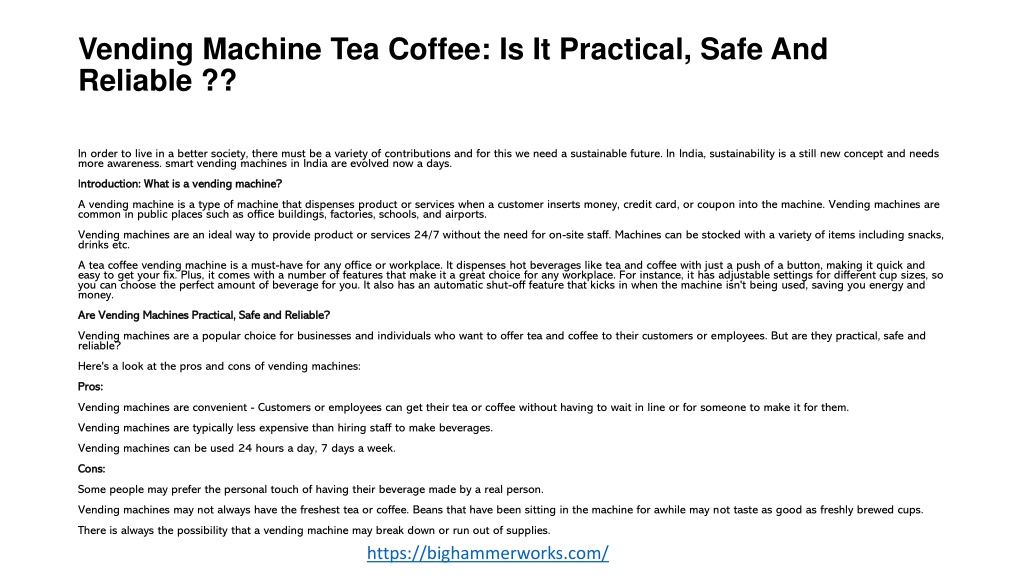 Vending Machine Tea Coffee: Is It Practical, Safe And Reliable ??

In order to live in a better society, there must be a variety of contributions and for this we need a sustainable future. In India, sustainability is a still new concept and needs more awareness. smart vending machines in India are evolved now a days.

Introduction: What is a vending machine?

A vending machine is a type of machine that dispenses product or services when a customer inserts money, credit card, or coupon into the machine. Vending machines are common in public places such as office buildings, factories, schools, and airports.

Vending machines are an ideal way to provide product or services 24/7 without the need for on-site staff. Machines can be stocked with a variety of items including snacks, drinks etc.

A tea coffee vending machine is a must-have for any office or workplace. It dispenses hot beverages like tea and coffee with just a push of a button, making it quick and easy to get your fix. Plus, it comes with a number of features that make it a great choice for any workplace. For instance, it has adjustable settings for different cup sizes, so you can choose the perfect amount of beverage for you. It also has an automatic shut-off feature that kicks in when the machine isn't being used, saving you energy and money.

Are Vending Machines Practical, Safe and Reliable?

Vending machines are a popular choice for businesses and individuals who want to offer tea and coffee to their customers or employees. But are they practical, safe and reliable?

Here's a look at the pros and cons of vending machines:

Pros:

Vending machines are convenient - Customers or employees can get their tea or coffee without having to wait in line or for someone to make it for them.

Vending machines are typically less expensive than hiring staff to make beverages.

Vending machines can be used 24 hours a day, 7 days a week.

Cons:

Some people may prefer the personal touch of having their beverage made by a real person.

Vending machines may not always have the freshest tea or coffee. Beans that have been sitting in the machine for awhile may not taste as good as freshly brewed cups.

There is always the possibility that a vending machine may break down or run out of supplies.

https://bighammerworks.com/